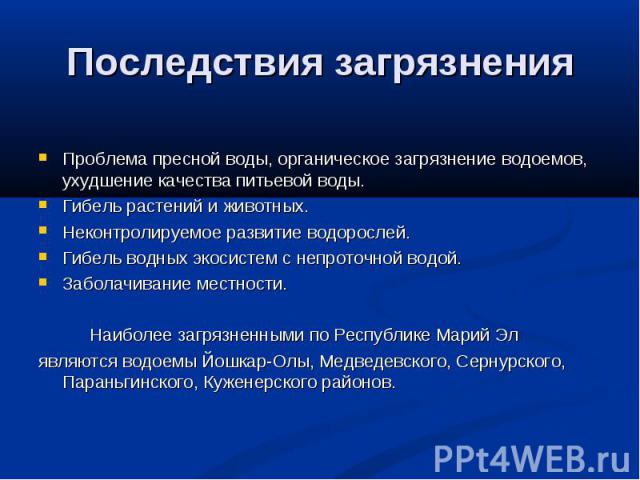 Последствия загрязнения

Проблема пресной воды, органическое загрязнение водоемов, ухудшение качества питьевой воды.
Гибель растений и животных.
Неконтролируемое развитие водорослей.
Гибель водных экосистем с непроточной водой.
Заболачивание местности.

Наиболее загрязненными по Республике Марий Эл являются водоемы Йошкар-Олы, Медведевского, Сернурского, Параньгинского, Куженерского районов.

PPt4WEB.ru